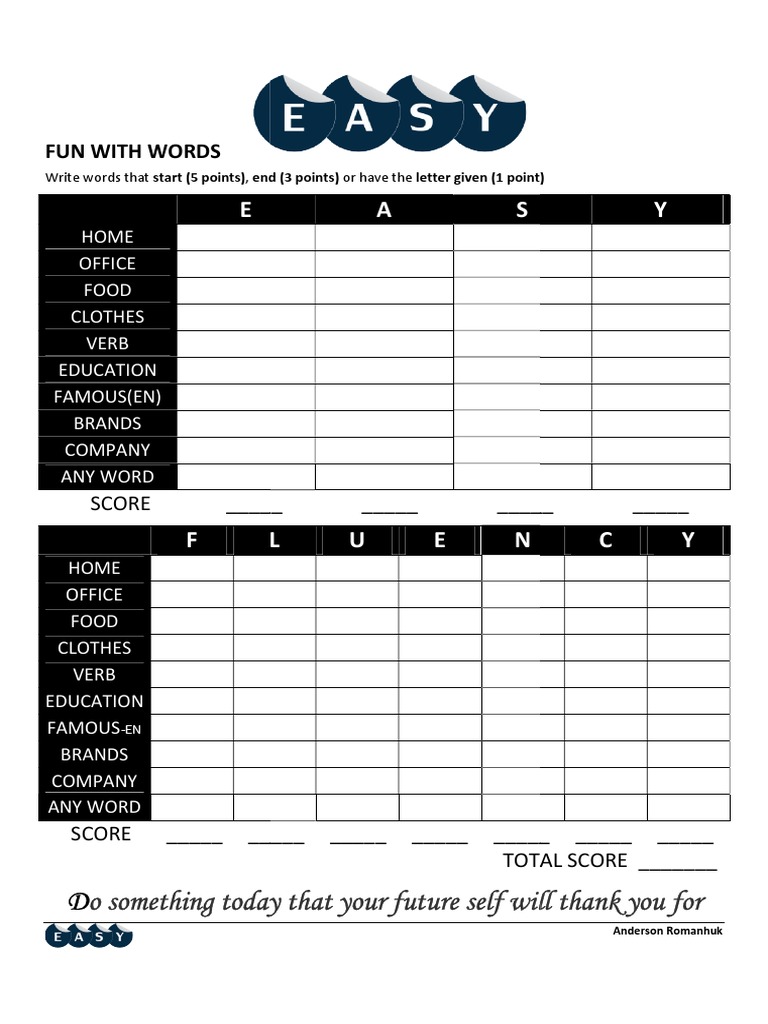 E A S Y

FUN WITH WORDS

Write words that start (5 points), end (3 points) or have the letter given (1 point)

| | E | A | S | Y |
|---|---|---|---|---|
| HOME | | | | |
| OFFICE | | | | |
| FOOD | | | | |
| CLOTHES | | | | |
| VERB | | | | |
| EDUCATION | | | | |
| FAMOUS(EN) | | | | |
| BRANDS | | | | |
| COMPANY | | | | |
| ANY WORD | | | | |
| SCORE | _____ | _____ | _____ | _____ |

| | F | L | U | E | N | C | Y |
|---|---|---|---|---|---|---|---|
| HOME | | | | | | | |
| OFFICE | | | | | | | |
| FOOD | | | | | | | |
| CLOTHES | | | | | | | |
| VERB | | | | | | | |
| EDUCATION | | | | | | | |
| FAMOUS-EN | | | | | | | |
| BRANDS | | | | | | | |
| COMPANY | | | | | | | |
| ANY WORD | | | | | | | |
| SCORE | _____ | _____ | _____ | _____ | _____ | _____ | _____ |

TOTAL SCORE _______

Do something today that your future self will thank you for

E A S Y

Anderson Romanhuk